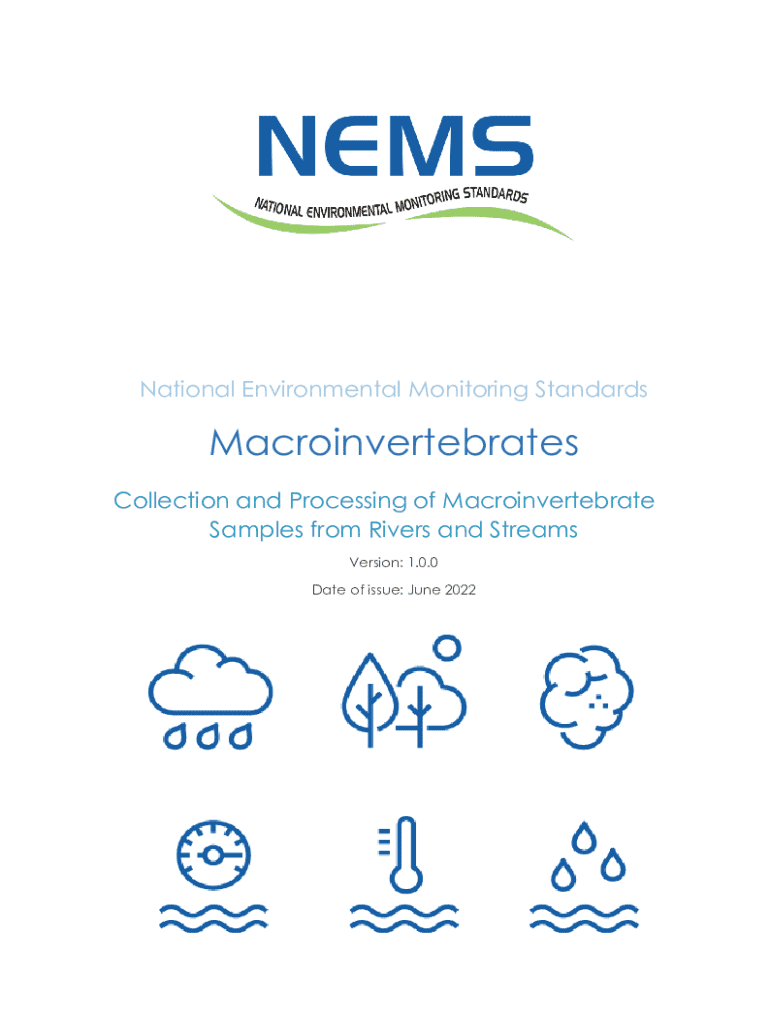 NEMS
NATIONAL ENVIRONMENTAL MONITORING STANDARDS

National Environmental Monitoring Standards

Macroinvertebrates

Collection and Processing of Macroinvertebrate Samples from Rivers and Streams

Version: 1.0.0

Date of issue: June 2022